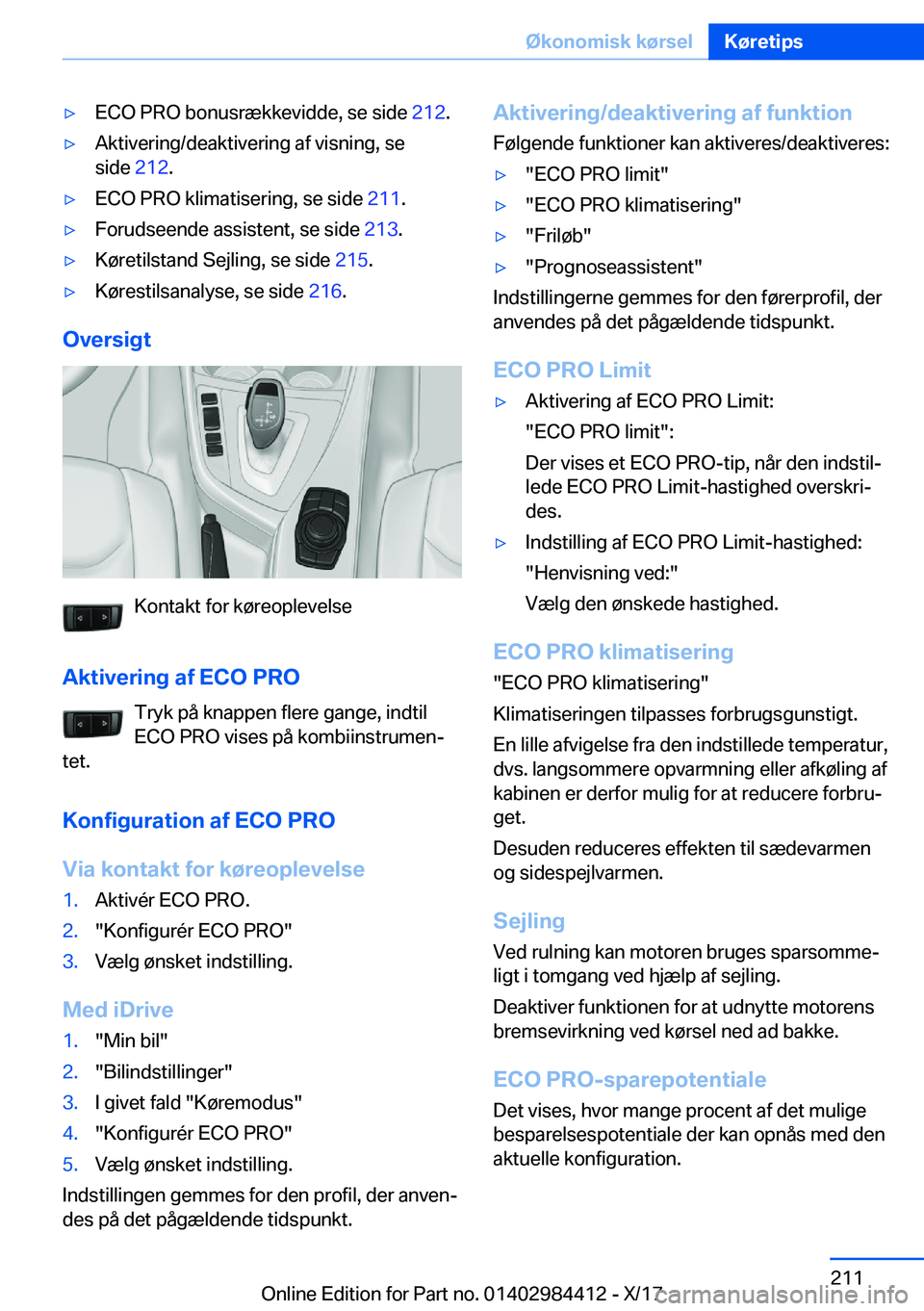 Økonomisk kørsel Køretips

▷ ECO PRO bonusrækkevidde, se side 212.

▷ Aktivering/deaktivering af visning, se side 212.

▷ ECO PRO klimatisering, se side 211.

▷ Forudseende assistent, se side 213.

▷ Køretilstand Sejling, se side 215.

▷ Kørestilsanalyse, se side 216.

Oversigt

Kontakt for køreoplevelse

Aktivering af ECO PRO

Tryk på knappen flere gange, indtil ECO PRO vises på kombiinstrumentet.

Konfiguration af ECO PRO

Via kontakt for køreoplevelse

1. Aktivér ECO PRO.
2. "Konfigurér ECO PRO"
3. Vælg ønsket indstilling.

Med iDrive

1. "Min bil"
2. "Bilindstillinger"
3. I givet fald "Køremodus"
4. "Konfigurér ECO PRO"
5. Vælg ønsket indstilling.

Indstillingen gemmes for den profil, der anvendes på det pågældende tidspunkt.

Aktivering/deaktivering af funktion

Følgende funktioner kan aktiveres/deaktiveres:

▷ "ECO PRO limit"

▷ "ECO PRO klimatisering"

▷ "Friløb"

▷ "Prognoseassistent"

Indstillingerne gemmes for den førerprofil, der anvendes på det pågældende tidspunkt.

ECO PRO Limit

▷ Aktivering af ECO PRO Limit:
"ECO PRO limit":
Der vises et ECO PRO-tip, når den indstillede ECO PRO Limit-hastighed overskrides.

▷ Indstilling af ECO PRO Limit-hastighed:
"Henvisning ved:"
Vælg den ønskede hastighed.

ECO PRO klimatisering

"ECO PRO klimatisering"

Klimatiseringen tilpasses forbrugsgunstigt.

En lille afvigelse fra den indstillede temperatur, dvs. langsommere opvarmning eller afkøling af kabinen er derfor mulig for at reducere forbruget.

Desuden reduceres effekten til sædevarmen og sidespejlvarmen.

Sejling

Ved rulning kan motoren bruges sparsommeligt i tomgang ved hjælp af sejling.

Deaktiver funktionen for at udnytte motorens bremsevirkning ved kørsel ned ad bakke.

ECO PRO-sparepotentiale

Det vises, hvor mange procent af det mulige besparelsespotentiale der kan opnås med den aktuelle konfiguration.

211

Online Edition for Part no. 01402984412 - X/17 carmanualsonline.info